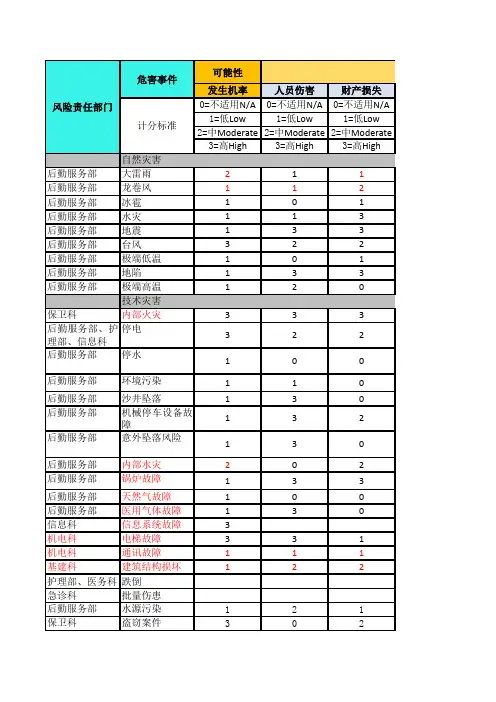 | 风险责任部门 | 危害事件 | 可能性 | | |
|---|---|---|---|---|
| | | 发生机率 | 人员伤害 | 财产损失 |
| | 计分标准 | 0=不适用N/A | 0=不适用N/A | 0=不适用N/A |
| | | 1=低Low | 1=低Low | 1=低Low |
| | | 2=中Moderate | 2=中Moderate | 2=中Moderate |
| | | 3=高High | 3=高High | 3=高High |
| | 自然灾害 | | | |
| 后勤服务部 | 大雷雨 | 2 | 1 | 1 |
| 后勤服务部 | 龙卷风 | 1 | 1 | 2 |
| 后勤服务部 | 冰雹 | 1 | 0 | 1 |
| 后勤服务部 | 水灾 | 1 | 1 | 3 |
| 后勤服务部 | 地震 | 1 | 3 | 3 |
| 后勤服务部 | 台风 | 3 | 2 | 2 |
| 后勤服务部 | 极端低温 | 1 | 0 | 1 |
| 后勤服务部 | 地陷 | 1 | 3 | 3 |
| 后勤服务部 | 极端高温 | 1 | 2 | 0 |
| | 技术灾害 | | | |
| 保卫科 | 内部火灾 | 3 | 3 | 3 |
| 后勤服务部、护理部、信息科 | 停电 | 3 | 2 | 2 |
| 后勤服务部 | 停水 | 1 | 0 | 0 |
| 后勤服务部 | 环境污染 | 1 | 1 | 0 |
| 后勤服务部 | 沙井坠落 | 1 | 3 | 0 |
| 后勤服务部 | 机械停车设备故障 | 1 | 3 | 2 |
| 后勤服务部 | 意外坠落风险 | 1 | 3 | 0 |
| 后勤服务部 | 内部水灾 | 2 | 0 | 2 |
| 后勤服务部 | 锅炉故障 | 1 | 3 | 3 |
| 后勤服务部 | 天然气故障 | 1 | 0 | 0 |
| 后勤服务部 | 医用气体故障 | 1 | 3 | 0 |
| 信息科 | 信息系统故障 | 3 | | |
| 机电科 | 电梯故障 | 3 | 3 | 1 |
| 机电科 | 通讯故障 | 1 | 1 | 1 |
| 基建科 | 建筑结构损坏 | 1 | 2 | 2 |
| 护理部、医务科 | 跌倒 | | | |
| 急诊科 | 批量伤患 | | | |
| 后勤服务部 | 水源污染 | 1 | 2 | 1 |
| 保卫科 | 盗窃案件 | 3 | 0 | 2 |